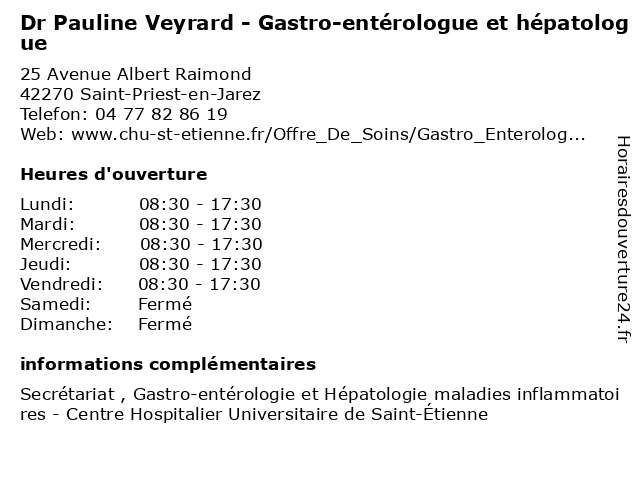 Dr Pauline Veyrard - Gastro-entérologue et hépatologue

25 Avenue Albert Raimond
42270 Saint-Priest-en-Jarez
Telefon: 04 77 82 86 19
Web: www.chu-st-etienne.fr/Offre_De_Soins/Gastro_Enterolog...

Heures d'ouverture

| | |
|---|---|
| Lundi: | 08:30 - 17:30 |
| Mardi: | 08:30 - 17:30 |
| Mercredi: | 08:30 - 17:30 |
| Jeudi: | 08:30 - 17:30 |
| Vendredi: | 08:30 - 17:30 |
| Samedi: | Fermé |
| Dimanche: | Fermé |

informations complémentaires

Secrétariat , Gastro-entérologie et Hépatologie maladies inflammatoires - Centre Hospitalier Universitaire de Saint-Étienne

Horairesdouverture24.fr